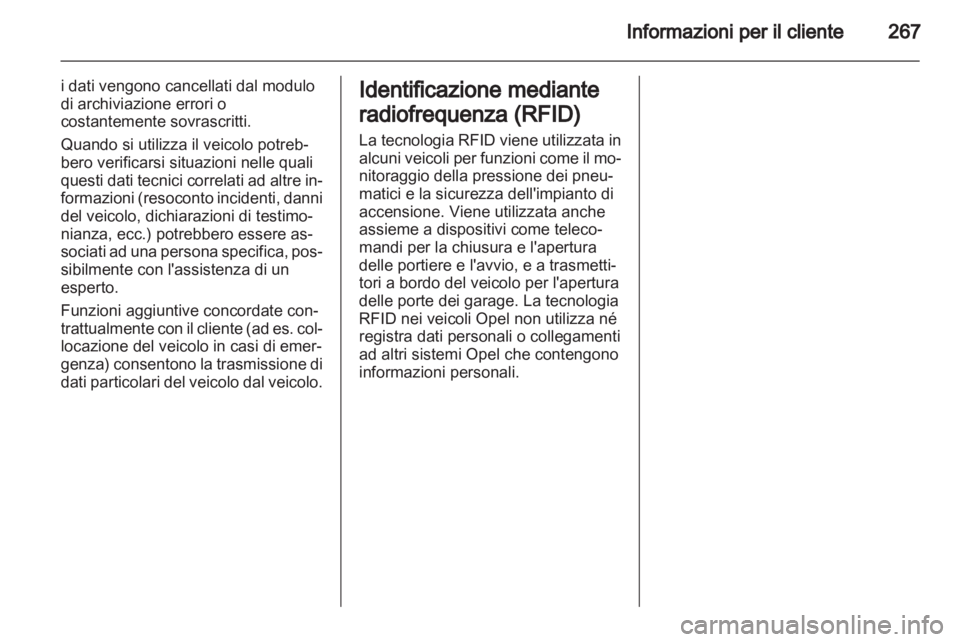 Informazioni per il cliente 267

i dati vengono cancellati dal modulo di archiviazione errori o costantemente sovrascritti.

Quando si utilizza il veicolo potrebbero verificarsi situazioni nelle quali questi dati tecnici correlati ad altre informazioni (resoconto incidenti, danni del veicolo, dichiarazioni di testimonianza, ecc.) potrebbero essere associati ad una persona specifica, possibilmente con l'assistenza di un esperto.

Funzioni aggiuntive concordate contrattualmente con il cliente (ad es. collocazione del veicolo in casi di emergenza) consentono la trasmissione di dati particolari del veicolo dal veicolo.

Identificazione mediante radiofrequenza (RFID)

La tecnologia RFID viene utilizzata in alcuni veicoli per funzioni come il monitoraggio della pressione dei pneumatici e la sicurezza dell'impianto di accensione. Viene utilizzata anche assieme a dispositivi come telecomandi per la chiusura e l'apertura delle portiere e l'avvio, e a trasmettitori a bordo del veicolo per l'apertura delle porte dei garage. La tecnologia RFID nei veicoli Opel non utilizza né registra dati personali o collegamenti ad altri sistemi Opel che contengono informazioni personali.

carmanualsonline.info